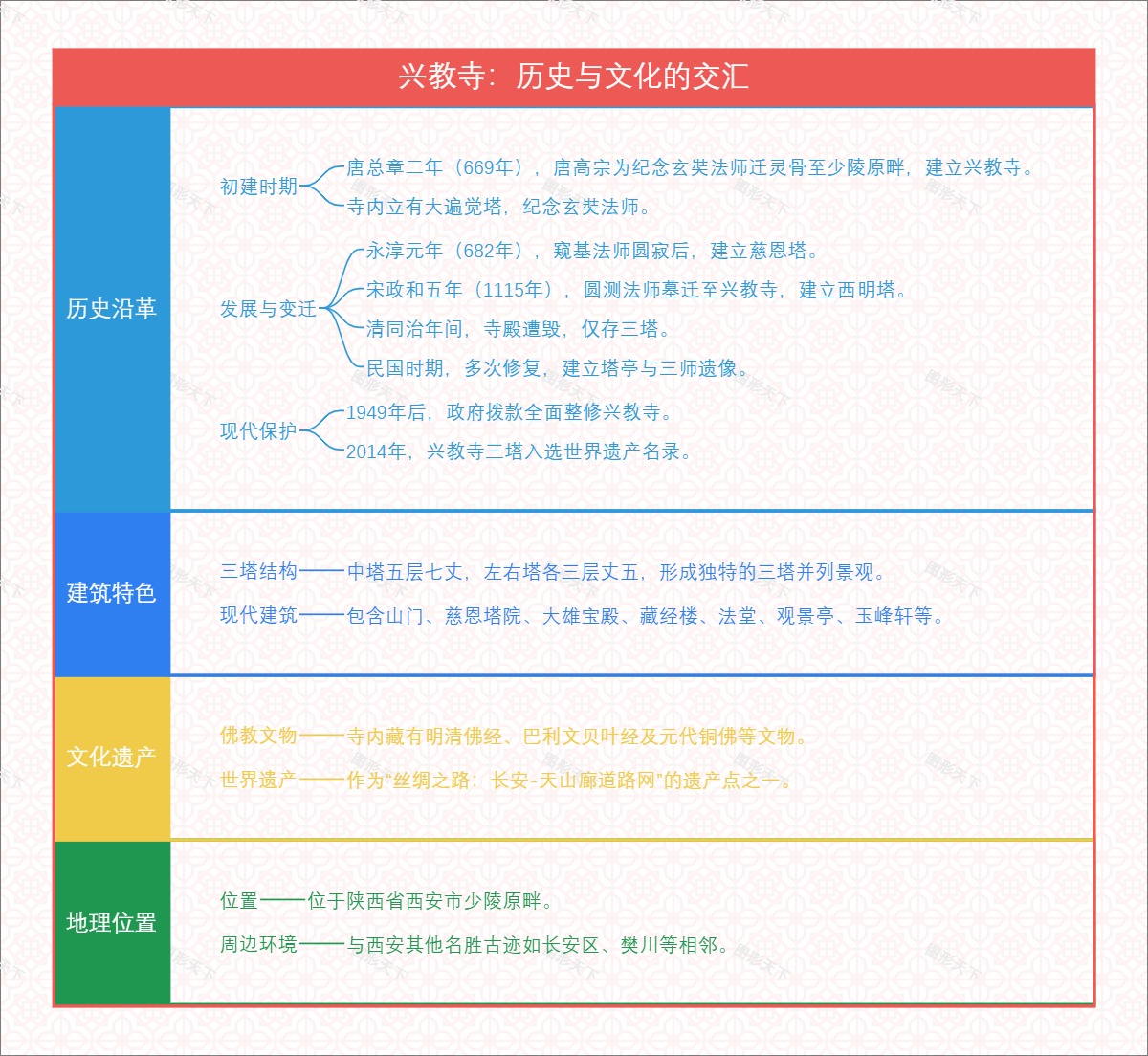 兴教寺：历史与文化的交汇

历史沿革

初建时期
唐总章二年（669年），唐高宗为纪念玄奘法师迁灵骨至少陵原畔，建立兴教寺。
寺内立有大遍觉塔，纪念玄奘法师。

发展与变迁
永淳元年（682年），窥基法师圆寂后，建立慈恩塔。
宋政和五年（1115年），圆测法师墓迁至兴教寺，建立西明塔。
清同治年间，寺殿遭毁，仅存三塔。
民国时期，多次修复，建立塔亭与三师遗像。

现代保护
1949年后，政府拨款全面整修兴教寺。
2014年，兴教寺三塔入选世界遗产名录。

建筑特色

三塔结构——中塔五层七丈，左右塔各三层丈五，形成独特的三塔并列景观。
现代建筑——包含山门、慈恩塔院、大雄宝殿、藏经楼、法堂、观景亭、玉峰轩等。

文化遗产

佛教文物——寺内藏有明清佛经、巴利文贝叶经及元代铜佛等文物。
世界遗产——作为“丝绸之路：长安-天山廊道路网”的遗产点之一。

地理位置

位置——位于陕西省西安市少陵原畔。
周边环境——与西安其他名胜古迹如长安区、樊川等相邻。